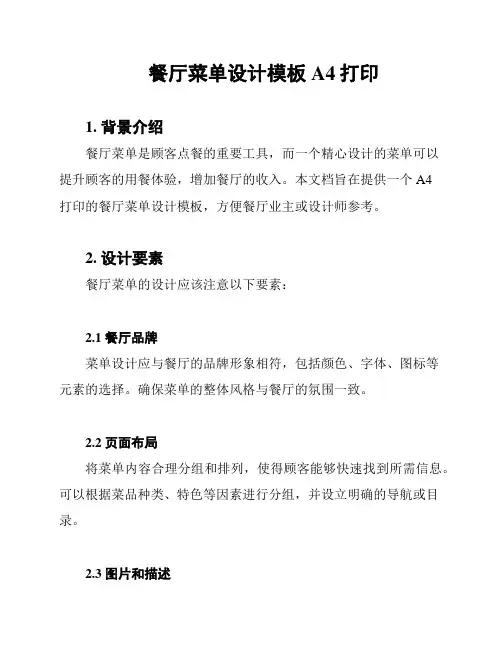 餐厅菜单设计模板 A4 打印

1. 背景介绍

餐厅菜单是顾客点餐的重要工具，而一个精心设计的菜单可以提升顾客的用餐体验，增加餐厅的收入。本文档旨在提供一个 A4 打印的餐厅菜单设计模板，方便餐厅业主或设计师参考。

2. 设计要素

餐厅菜单的设计应该注意以下要素：

2.1 餐厅品牌

菜单设计应与餐厅的品牌形象相符，包括颜色、字体、图标等元素的选择。确保菜单的整体风格与餐厅的氛围一致。

2.2 页面布局

将菜单内容合理分组和排列，使得顾客能够快速找到所需信息。可以根据菜品种类、特色等因素进行分组，并设立明确的导航或目录。

2.3 图片和描述